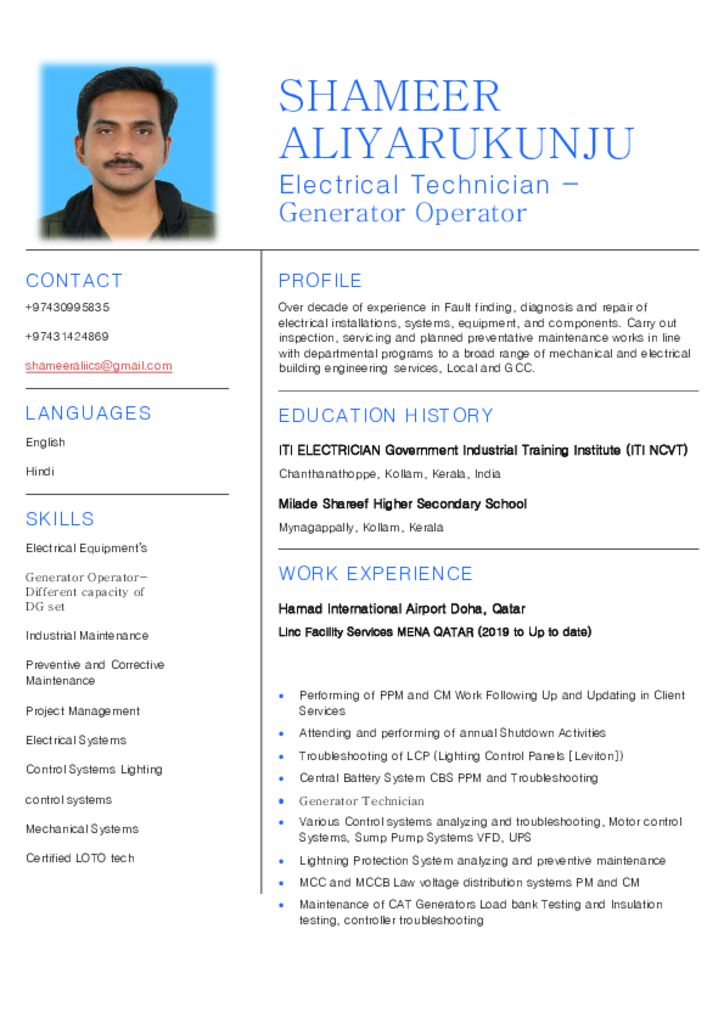 SHAMEER ALIYARUKUNJU

Electrical Technician – Generator Operator

CONTACT

+97430995835

+97431424869

shameeraliics@gmail.com

LANGUAGES

English

Hindi

SKILLS

Electrical Equipment's

Generator Operator– Different capacity of DG set

Industrial Maintenance

Preventive and Corrective Maintenance

Project Management

Electrical Systems

Control Systems Lighting

control systems

Mechanical Systems

Certified LOTO tech

PROFILE

Over decade of experience in Fault finding, diagnosis and repair of electrical installations, systems, equipment, and components. Carry out inspection, servicing and planned preventative maintenance works in line with departmental programs to a broad range of mechanical and electrical building engineering services, Local and GCC.

EDUCATION HISTORY

ITI ELECTRICIAN Government Industrial Training Institute (ITI NCVT)

Chanthanathoppe, Kollam, Kerala, India

Milade Shareef Higher Secondary School

Mynagappally, Kollam, Kerala

WORK EXPERIENCE

Hamad International Airport Doha, Qatar

Linc Facility Services MENA QATAR (2019 to Up to date)

• Performing of PPM and CM Work Following Up and Updating in Client Services
• Attending and performing of annual Shutdown Activities
• Troubleshooting of LCP (Lighting Control Panels [Leviton])
• Central Battery System CBS PPM and Troubleshooting
• Generator Technician
• Various Control systems analyzing and troubleshooting, Motor control Systems, Sump Pump Systems VFD, UPS
• Lightning Protection System analyzing and preventive maintenance
• MCC and MCCB Law voltage distribution systems PM and CM
• Maintenance of CAT Generators Load bank Testing and Insulation testing, controller troubleshooting